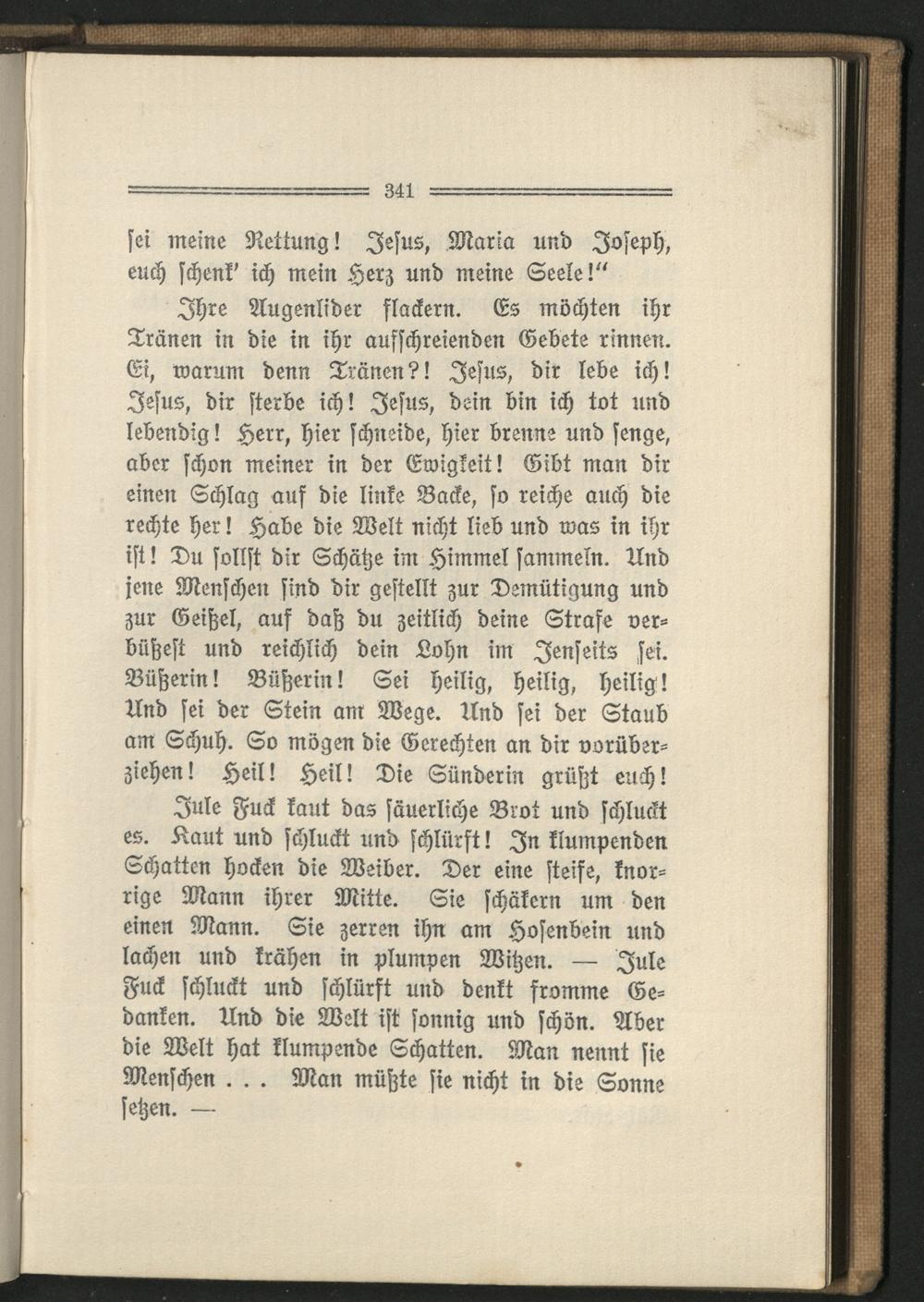 341

sei meine Rettung! Jesus, Maria und Joseph, euch schenk' ich mein Herz und meine Seele!"

Ihre Augenlider flackern. Es möchten ihr Tränen in die in ihr aufschreienden Gebete rinnen. Ei, warum denn Tränen?! Jesus, dir lebe ich! Jesus, dir sterbe ich! Jesus, dein bin ich tot und lebendig! Herr, hier schneide, hier brenne und senge, aber schon meiner in der Ewigkeit! Gibt man dir einen Schlag auf die linke Backe, so reiche auch die rechte her! Habe die Welt nicht lieb und was in ihr ist! Du sollst dir Schätze im Himmel sammeln. Und jene Menschen sind dir gestellt zur Demütigung und zur Geißel, auf daß du zeitlich deine Strafe verbüßest und reichlich dein Lohn im Jenseits sei. Büßerin! Büßerin! Sei heilig, heilig, heilig! Und sei der Stein am Wege. Und sei der Staub am Schuh. So mögen die Gerechten an dir vorüberziehen! Heil! Heil! Die Sünderin grüßt euch!

Jule Fuck kaut das säuerliche Brot und schluckt es. Kaut und schluckt und schlürft! In klumpenden Schatten hocken die Weiber. Der eine steife, knorrige Mann ihrer Mitte. Sie schäkern um den einen Mann. Sie zerren ihn am Hosenbein und lachen und krähen in plumpen Witzen. — Jule Fuck schluckt und schlürft und denkt fromme Gedanken. Und die Welt ist sonnig und schön. Aber die Welt hat klumpende Schatten. Man nennt sie Menschen . . . Man müßte sie nicht in die Sonne setzen. —